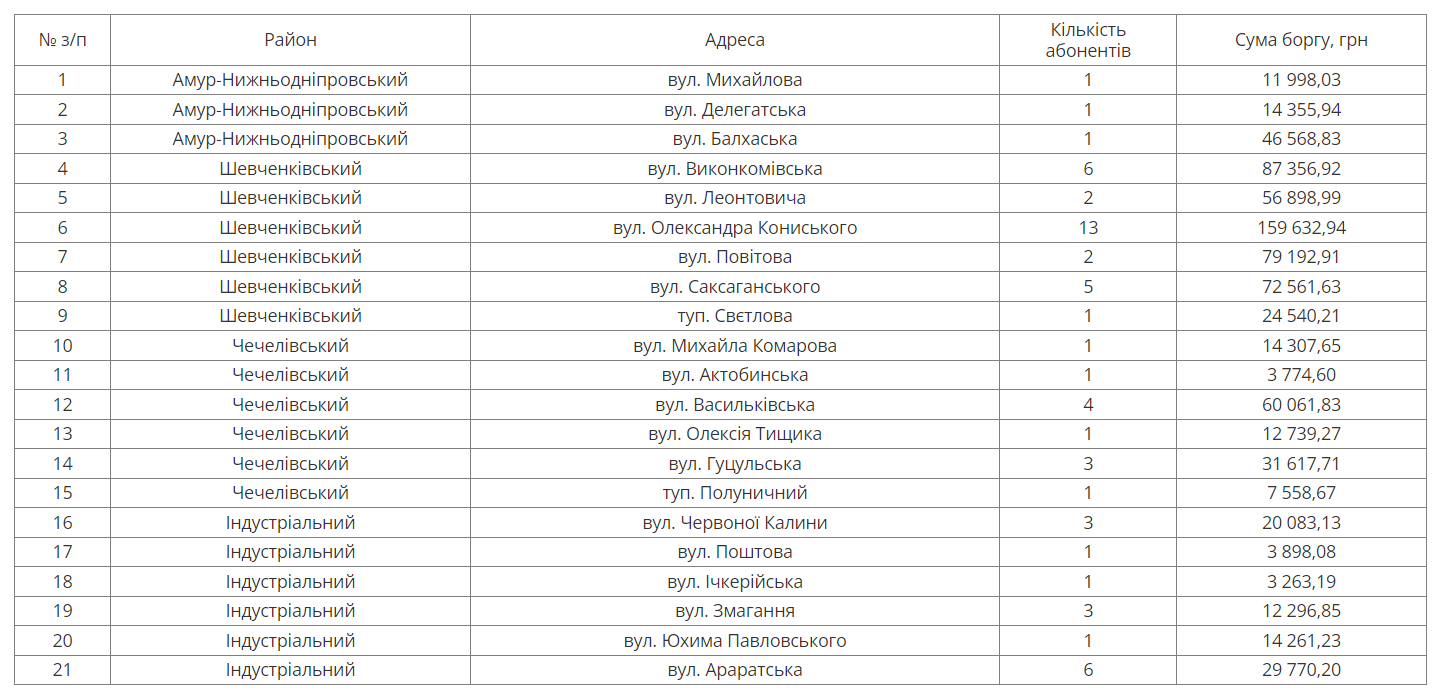 | № з/п | Район | Адреса | Кількість абонентів | Сума боргу, грн |
|---|---|---|---|---|
| 1 | Амур-Нижньодніпровський | вул. Михайлова | 1 | 11 998,03 |
| 2 | Амур-Нижньодніпровський | вул. Делегатська | 1 | 14 355,94 |
| 3 | Амур-Нижньодніпровський | вул. Балхаська | 1 | 46 568,83 |
| 4 | Шевченківський | вул. Виконкомівська | 6 | 87 356,92 |
| 5 | Шевченківський | вул. Леонтовича | 2 | 56 898,99 |
| 6 | Шевченківський | вул. Олександра Кониського | 13 | 159 632,94 |
| 7 | Шевченківський | вул. Повітова | 2 | 79 192,91 |
| 8 | Шевченківський | вул. Саксаганського | 5 | 72 561,63 |
| 9 | Шевченківський | туп. Свєтлова | 1 | 24 540,21 |
| 10 | Чечелівський | вул. Михайла Комарова | 1 | 14 307,65 |
| 11 | Чечелівський | вул. Актобинська | 1 | 3 774,60 |
| 12 | Чечелівський | вул. Васильківська | 4 | 60 061,83 |
| 13 | Чечелівський | вул. Олексія Тищика | 1 | 12 739,27 |
| 14 | Чечелівський | вул. Гуцульська | 3 | 31 617,71 |
| 15 | Чечелівський | туп. Полуничний | 1 | 7 558,67 |
| 16 | Індустріальний | вул. Червоної Калини | 3 | 20 083,13 |
| 17 | Індустріальний | вул. Поштова | 1 | 3 898,08 |
| 18 | Індустріальний | вул. Ічкерійська | 1 | 3 263,19 |
| 19 | Індустріальний | вул. Змагання | 3 | 12 296,85 |
| 20 | Індустріальний | вул. Юхима Павловського | 1 | 14 261,23 |
| 21 | Індустріальний | вул. Араратська | 6 | 29 770,20 |